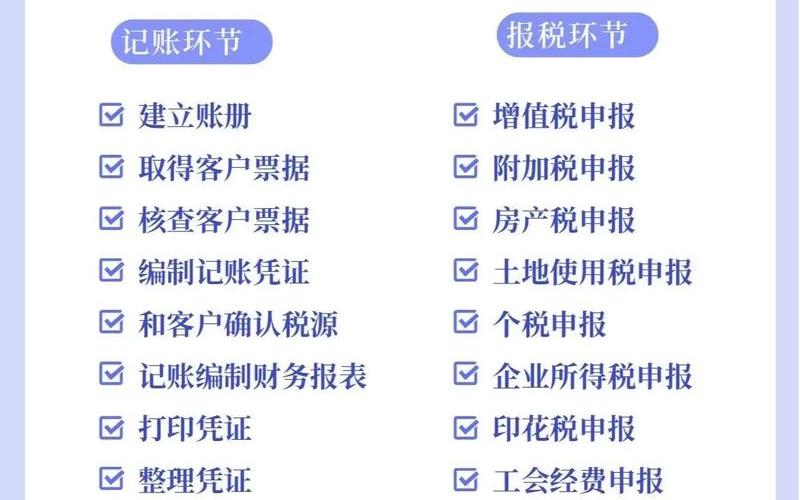 记账环节

建立账册
取得客户票据
核查客户票据
编制记账凭证
和客户确认税源
记账编制财务报表
打印凭证
整理凭证

报税环节

增值税申报
附加税申报
房产税申报
土地使用税申报
个税申报
企业所得税申报
印花税申报
工会经费申报